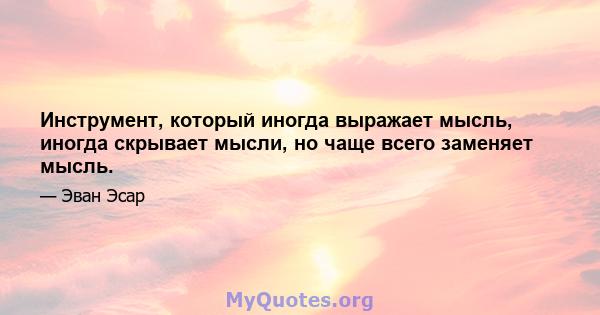 Инструмент, который иногда выражает мысль, иногда скрывает мысли, но чаще всего заменяет мысль.

— Эван Эсар

MyQuotes.org